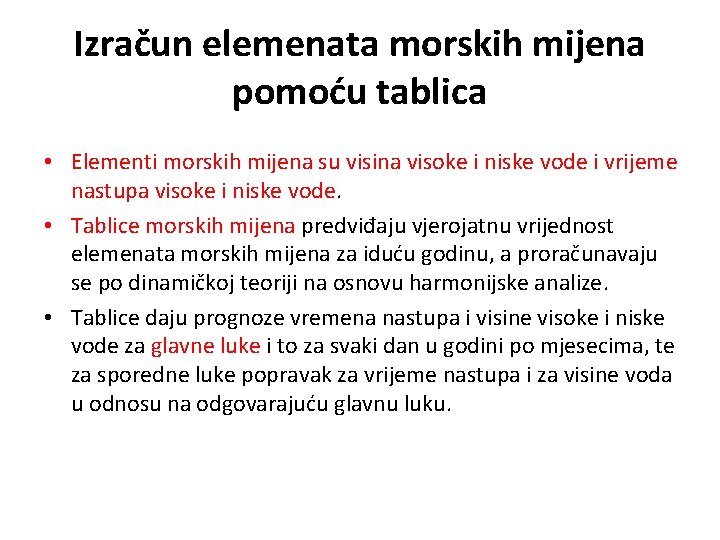 Izračun elemenata morskih mijena pomoću tablica

• Elementi morskih mijena su visina visoke i niske vode i vrijeme nastupa visoke i niske vode.

• Tablice morskih mijena predviđaju vjerojatnu vrijednost elemenata morskih mijena za iduću godinu, a proračunavaju se po dinamičkoj teoriji na osnovu harmonijske analize.

• Tablice daju prognoze vremena nastupa i visine visoke i niske vode za glavne luke i to za svaki dan u godini po mjesecima, te za sporedne luke popravak za vrijeme nastupa i za visine voda u odnosu na odgovarajuću glavnu luku.